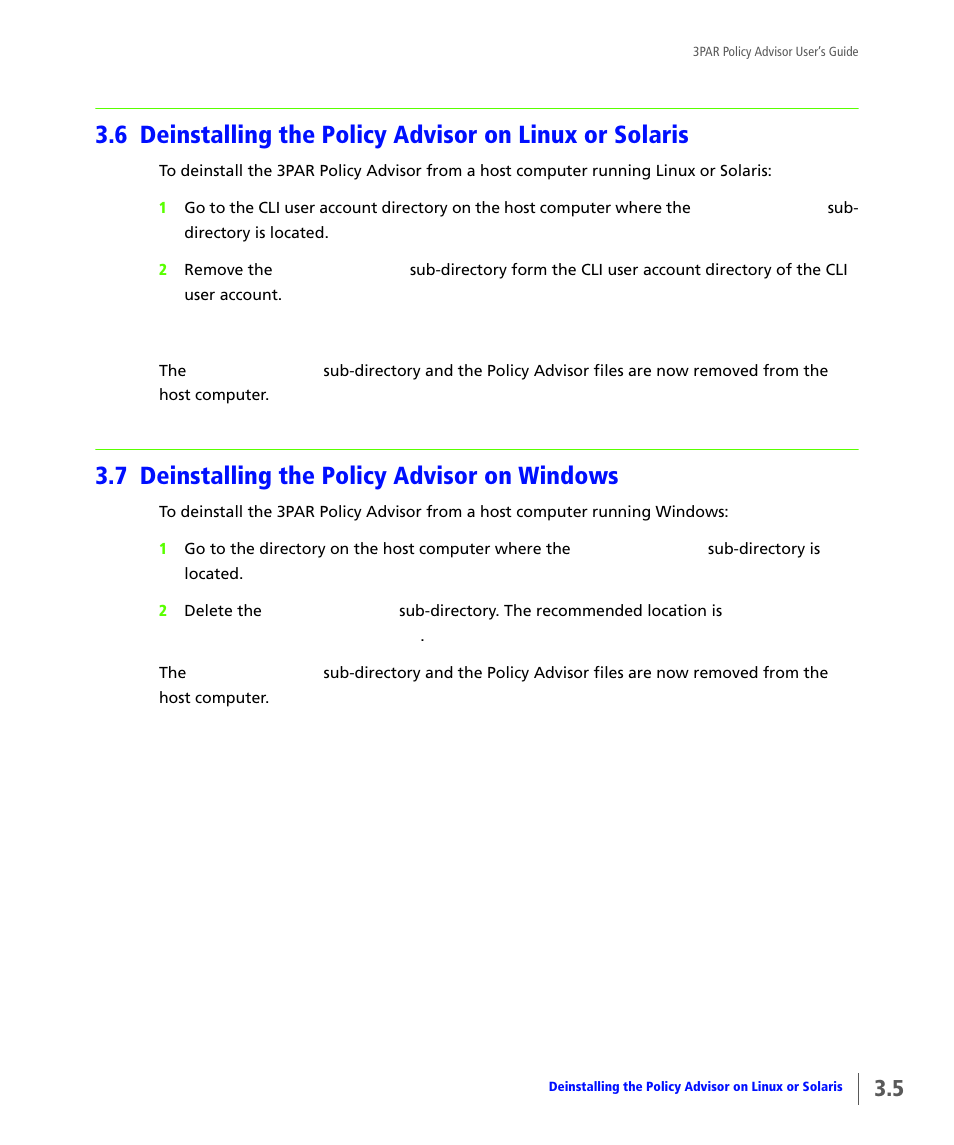 3PAR Policy Advisor User's Guide

3.6 Deinstalling the Policy Advisor on Linux or Solaris

To deinstall the 3PAR Policy Advisor from a host computer running Linux or Solaris:

1 Go to the CLI user account directory on the host computer where the sub-directory is located.

2 Remove the sub-directory form the CLI user account directory of the CLI user account.

The sub-directory and the Policy Advisor files are now removed from the host computer.

3.7 Deinstalling the Policy Advisor on Windows

To deinstall the 3PAR Policy Advisor from a host computer running Windows:

1 Go to the directory on the host computer where the sub-directory is located.

2 Delete the sub-directory. The recommended location is .

The sub-directory and the Policy Advisor files are now removed from the host computer.

Deinstalling the Policy Advisor on Linux or Solaris 3.5